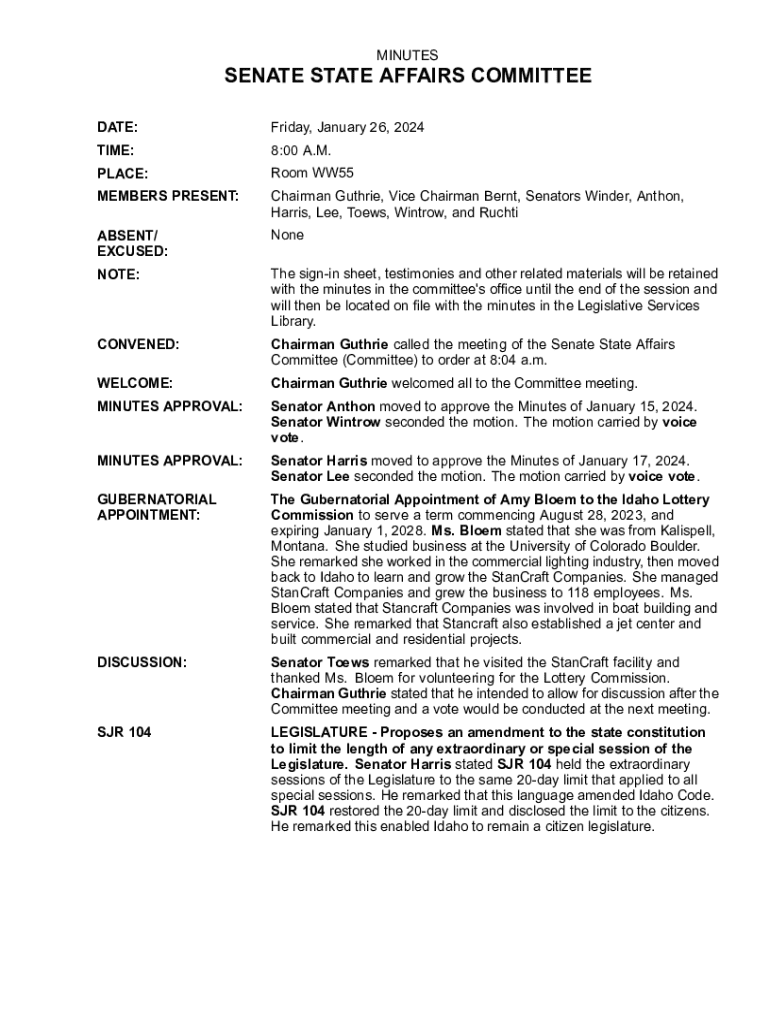 MINUTES

SENATE STATE AFFAIRS COMMITTEE

| | |
|---|---|
| DATE: | Friday, January 26, 2024 |
| TIME: | 8:00 A.M. |
| PLACE: | Room WW55 |
| MEMBERS PRESENT: | Chairman Guthrie, Vice Chairman Bernt, Senators Winder, Anthon, Harris, Lee, Toews, Wintrow, and Ruchti |
| ABSENT/ EXCUSED: | None |
| NOTE: | The sign-in sheet, testimonies and other related materials will be retained with the minutes in the committee's office until the end of the session and will then be located on file with the minutes in the Legislative Services Library. |
| CONVENED: | Chairman Guthrie called the meeting of the Senate State Affairs Committee (Committee) to order at 8:04 a.m. |
| WELCOME: | Chairman Guthrie welcomed all to the Committee meeting. |
| MINUTES APPROVAL: | Senator Anthon moved to approve the Minutes of January 15, 2024. Senator Wintrow seconded the motion. The motion carried by voice vote. |
| MINUTES APPROVAL: | Senator Harris moved to approve the Minutes of January 17, 2024. Senator Lee seconded the motion. The motion carried by voice vote. |
| GUBERNATORIAL APPOINTMENT: | The Gubernatorial Appointment of Amy Bloem to the Idaho Lottery Commission to serve a term commencing August 28, 2023, and expiring January 1, 2028. Ms. Bloem stated that she was from Kalispell, Montana. She studied business at the University of Colorado Boulder. She remarked she worked in the commercial lighting industry, then moved back to Idaho to learn and grow the StanCraft Companies. She managed StanCraft Companies and grew the business to 118 employees. Ms. Bloem stated that Stancraft Companies was involved in boat building and service. She remarked that Stancraft also established a jet center and built commercial and residential projects. |
| DISCUSSION: | Senator Toews remarked that he visited the StanCraft facility and thanked Ms. Bloem for volunteering for the Lottery Commission. Chairman Guthrie stated that he intended to allow for discussion after the Committee meeting and a vote would be conducted at the next meeting. |
| SJR 104 | LEGISLATURE - Proposes an amendment to the state constitution to limit the length of any extraordinary or special session of the Legislature. Senator Harris stated SJR 104 held the extraordinary sessions of the Legislature to the same 20-day limit that applied to all special sessions. He remarked that this language amended Idaho Code. SJR 104 restored the 20-day limit and disclosed the limit to the citizens. He remarked this enabled Idaho to remain a citizen legislature. |